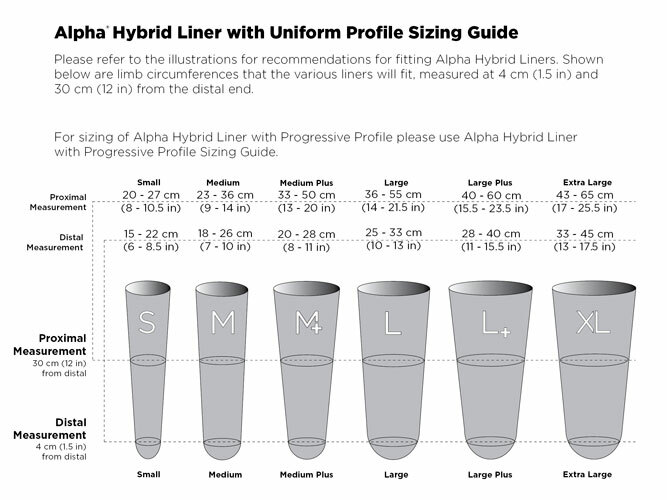 Alpha® Hybrid Liner with Uniform Profile Sizing Guide

Please refer to the illustrations for recommendations for fitting Alpha Hybrid Liners. Shown below are limb circumferences that the various liners will fit, measured at 4 cm (1.5 in) and 30 cm (12 in) from the distal end.

For sizing of Alpha Hybrid Liner with Progressive Profile please use Alpha Hybrid Liner with Progressive Profile Sizing Guide.

| | Small | Medium | Medium Plus | Large | Large Plus | Extra Large |
|---|---|---|---|---|---|---|
| Proximal Measurement | 20 - 27 cm (8 - 10.5 in) | 23 - 36 cm (9 - 14 in) | 33 - 50 cm (13 - 20 in) | 36 - 55 cm (14 - 21.5 in) | 40 - 60 cm (15.5 - 23.5 in) | 43 - 65 cm (17 - 25.5 in) |
| Distal Measurement | 15 - 22 cm (6 - 8.5 in) | 18 - 26 cm (7 - 10 in) | 20 - 28 cm (8 - 11 in) | 25 - 33 cm (10 - 13 in) | 28 - 40 cm (11 - 15.5 in) | 33 - 45 cm (13 - 17.5 in) |

S M M+ L L+ XL

Proximal Measurement
30 cm (12 in) from distal

Distal Measurement
4 cm (1.5 in) from distal

Small Medium Medium Plus Large Large Plus Extra Large